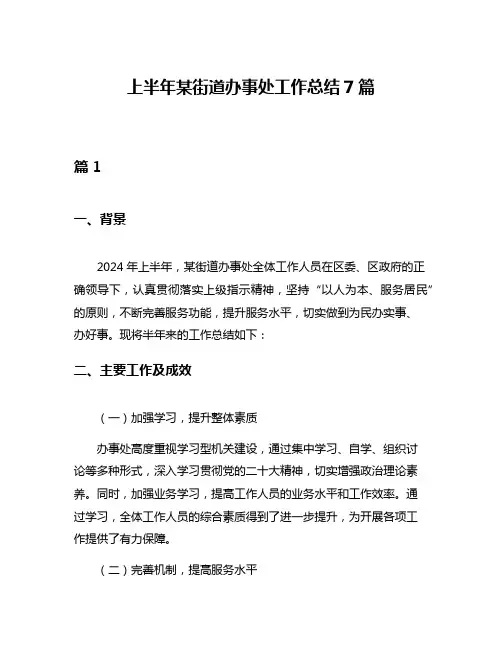 上半年某街道办事处工作总结7篇

篇1

一、背景

2024年上半年，某街道办事处全体工作人员在区委、区政府的正确领导下，认真贯彻落实上级指示精神，坚持“以人为本、服务居民”的原则，不断完善服务功能，提升服务水平，切实做到为民办实事、办好事。现将半年来的工作总结如下：

二、主要工作及成效

（一）加强学习，提升整体素质

办事处高度重视学习型机关建设，通过集中学习、自学、组织讨论等多种形式，深入学习贯彻党的二十大精神，切实增强政治理论素养。同时，加强业务学习，提高工作人员的业务水平和工作效率。通过学习，全体工作人员的综合素质得到了进一步提升，为开展各项工作提供了有力保障。

（二）完善机制，提高服务水平